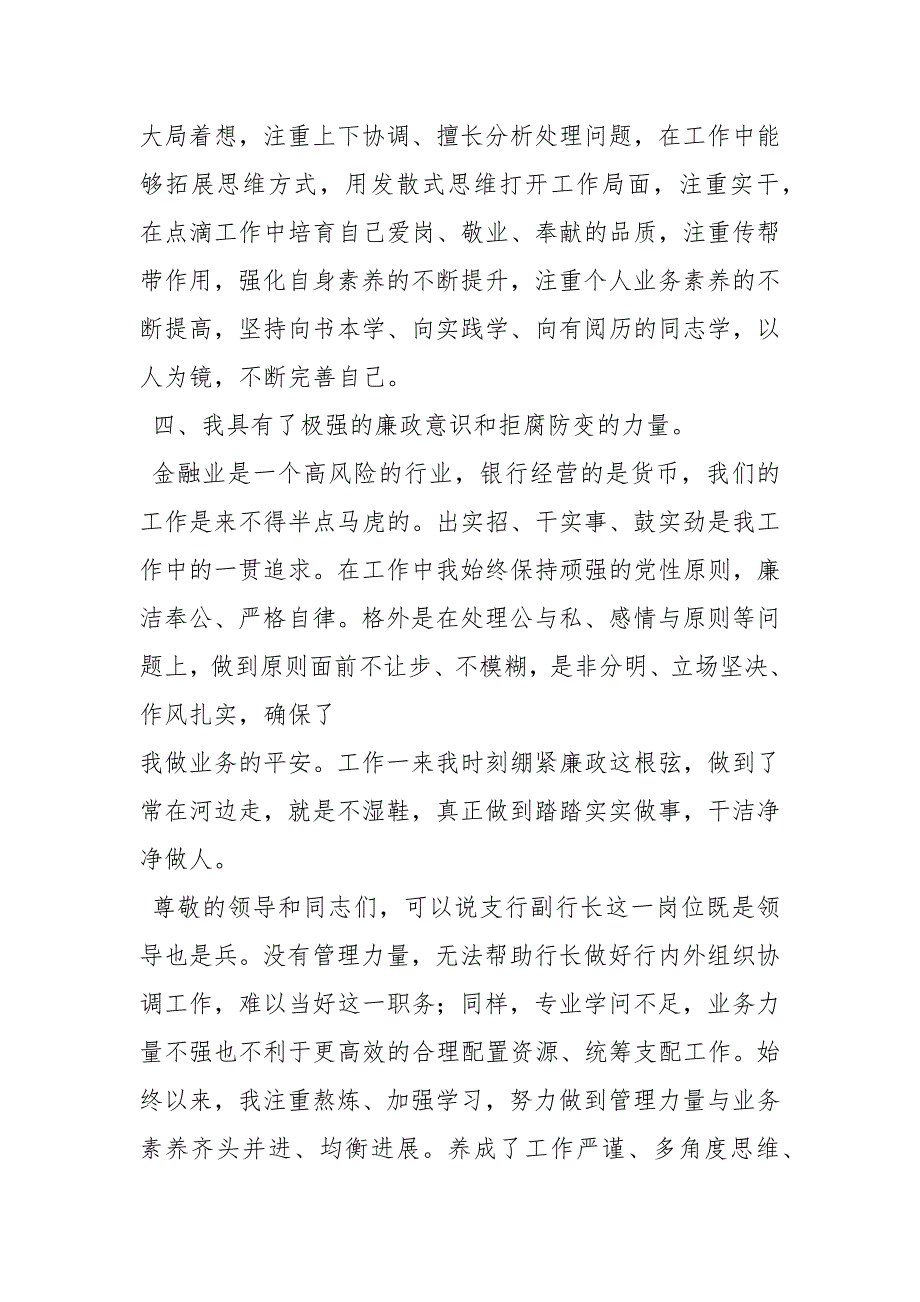 大局着想，注重上下协调、擅长分析处理问题，在工作中能够拓展思维方式，用发散式思维打开工作局面，注重实干，在点滴工作中培育自己爱岗、敬业、奉献的品质，注重传帮带作用，强化自身素养的不断提升，注重个人业务素养的不断提高，坚持向书本学、向实践学、向有阅历的同志学，以人为镜，不断完善自己。

四、我具有了极强的廉政意识和拒腐防变的力量。

金融业是一个高风险的行业，银行经营的是货币，我们的工作是来不得半点马虎的。出实招、干实事、鼓实劲是我工作中的一贯追求。在工作中我始终保持顽强的党性原则，廉洁奉公、严格自律。格外是在处理公与私、感情与原则等问题上，做到原则面前不让步、不模糊，是非分明、立场坚决、作风扎实，确保了

我做业务的平安。工作一来我时刻绷紧廉政这根弦，做到了常在河边走，就是不湿鞋，真正做到踏踏实实做事，干洁净净做人。

尊敬的领导和同志们，可以说支行副行长这一岗位既是领导也是兵。没有管理力量，无法帮助行长做好行内外组织协调工作，难以当好这一职务；同样，专业学问不足，业务力量不强也不利于更高效的合理配置资源、统筹支配工作。始终以来，我注重熬炼、加强学习，努力做到管理力量与业务素养齐头并进、均衡进展。养成了工作严谨、多角度思维、